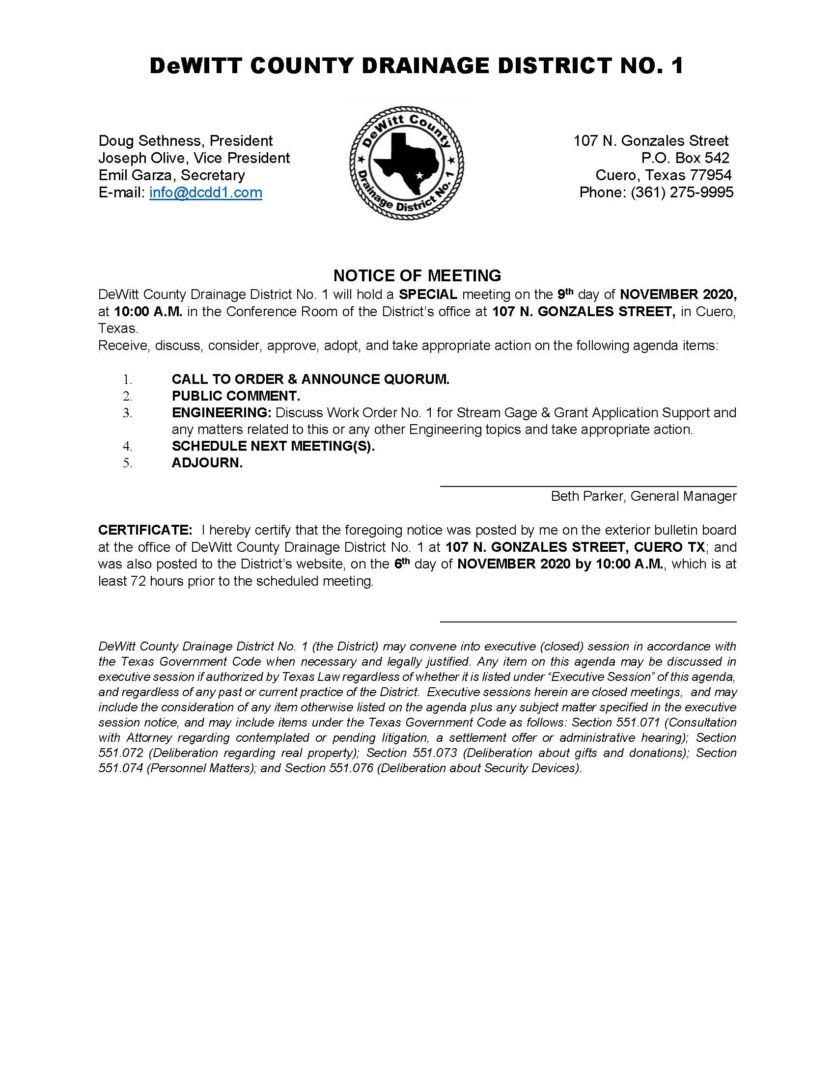 DeWITT COUNTY DRAINAGE DISTRICT NO. 1

Doug Sethness, President
Joseph Olive, Vice President
Emil Garza, Secretary
E-mail: info@dcdd1.com

DeWitt County
Drainage District No. 1

107 N. Gonzales Street
P.O. Box 542
Cuero, Texas 77954
Phone: (361) 275-9995

NOTICE OF MEETING

DeWitt County Drainage District No. 1 will hold a SPECIAL meeting on the 9th day of NOVEMBER 2020, at 10:00 A.M. in the Conference Room of the District's office at 107 N. GONZALES STREET, in Cuero, Texas.
Receive, discuss, consider, approve, adopt, and take appropriate action on the following agenda items:

1. CALL TO ORDER & ANNOUNCE QUORUM.
2. PUBLIC COMMENT.
3. ENGINEERING: Discuss Work Order No. 1 for Stream Gage & Grant Application Support and any matters related to this or any other Engineering topics and take appropriate action.
4. SCHEDULE NEXT MEETING(S).
5. ADJOURN.

Beth Parker, General Manager

CERTIFICATE: I hereby certify that the foregoing notice was posted by me on the exterior bulletin board at the office of DeWitt County Drainage District No. 1 at 107 N. GONZALES STREET, CUERO TX; and was also posted to the District's website, on the 6th day of NOVEMBER 2020 by 10:00 A.M., which is at least 72 hours prior to the scheduled meeting.

DeWitt County Drainage District No. 1 (the District) may convene into executive (closed) session in accordance with the Texas Government Code when necessary and legally justified. Any item on this agenda may be discussed in executive session if authorized by Texas Law regardless of whether it is listed under "Executive Session" of this agenda, and regardless of any past or current practice of the District. Executive sessions herein are closed meetings, and may include the consideration of any item otherwise listed on the agenda plus any subject matter specified in the executive session notice, and may include items under the Texas Government Code as follows: Section 551.071 (Consultation with Attorney regarding contemplated or pending litigation, a settlement offer or administrative hearing); Section 551.072 (Deliberation regarding real property); Section 551.073 (Deliberation about gifts and donations); Section 551.074 (Personnel Matters); and Section 551.076 (Deliberation about Security Devices).